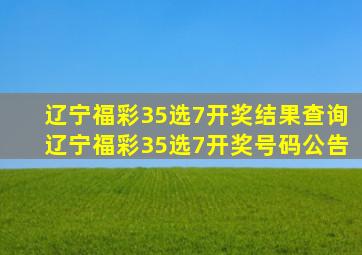 辽宁福彩35选7开奖结果查询
辽宁福彩35选7开奖号码公告